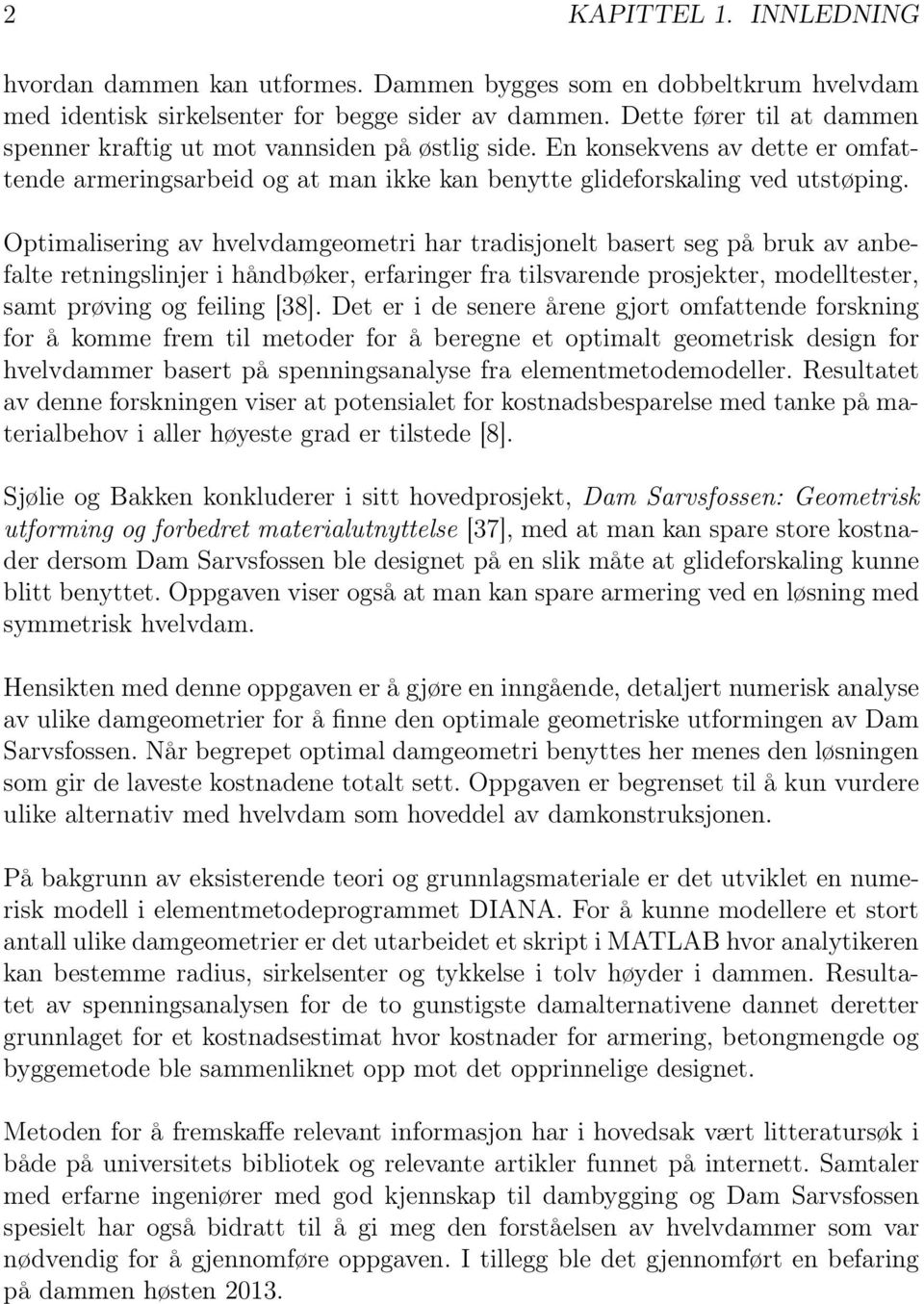 2 KAPITTEL 1. INNLEDNING

hvordan dammen kan utformes. Dammen bygges som en dobbeltkrum hvelvdam med identisk sirkelsenter for begge sider av dammen. Dette fører til at dammen spenner kraftig ut mot vannsiden på østlig side. En konsekvens av dette er omfattende armeringsarbeid og at man ikke kan benytte glideforskaling ved utstøping.

Optimalisering av hvelvdamgeometri har tradisjonelt basert seg på bruk av anbefalte retningslinjer i håndbøker, erfaringer fra tilsvarende prosjekter, modelltester, samt prøving og feiling [38]. Det er i de senere årene gjort omfattende forskning for å komme frem til metoder for å beregne et optimalt geometrisk design for hvelvdammer basert på spenningsanalyse fra elementmetodemodeller. Resultatet av denne forskningen viser at potensialet for kostnadsbesparelse med tanke på materialbehov i aller høyeste grad er tilstede [8].

Sjølie og Bakken konkluderer i sitt hovedprosjekt, Dam Sarvsfossen: Geometrisk utforming og forbedret materialutnyttelse [37], med at man kan spare store kostnader dersom Dam Sarvsfossen ble designet på en slik måte at glideforskaling kunne blitt benyttet. Oppgaven viser også at man kan spare armering ved en løsning med symmetrisk hvelvdam.

Hensikten med denne oppgaven er å gjøre en inngående, detaljert numerisk analyse av ulike damgeometrier for å finne den optimale geometriske utformingen av Dam Sarvsfossen. Når begrepet optimal damgeometri benyttes her menes den løsningen som gir de laveste kostnadene totalt sett. Oppgaven er begrenset til å kun vurdere ulike alternativ med hvelvdam som hoveddel av damkonstruksjonen.

På bakgrunn av eksisterende teori og grunnlagsmateriale er det utviklet en numerisk modell i elementmetodeprogrammet DIANA. For å kunne modellere et stort antall ulike damgeometrier er det utarbeidet et skript i MATLAB hvor analytikeren kan bestemme radius, sirkelsenter og tykkelse i tolv høyder i dammen. Resultatet av spenningsanalysen for de to gunstigste damalternativene dannet deretter grunnlaget for et kostnadsestimat hvor kostnader for armering, betongmengde og byggemetode ble sammenliknet opp mot det opprinnelige designet.

Metoden for å fremskaffe relevant informasjon har i hovedsak vært litteratursøk i både på universitets bibliotek og relevante artikler funnet på internett. Samtaler med erfarne ingeniører med god kjennskap til dambygging og Dam Sarvsfossen spesielt har også bidratt til å gi meg den forståelsen av hvelvdammer som var nødvendig for å gjennomføre oppgaven. I tillegg ble det gjennomført en befaring på dammen høsten 2013.